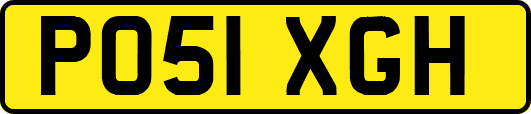 PO51 XGH